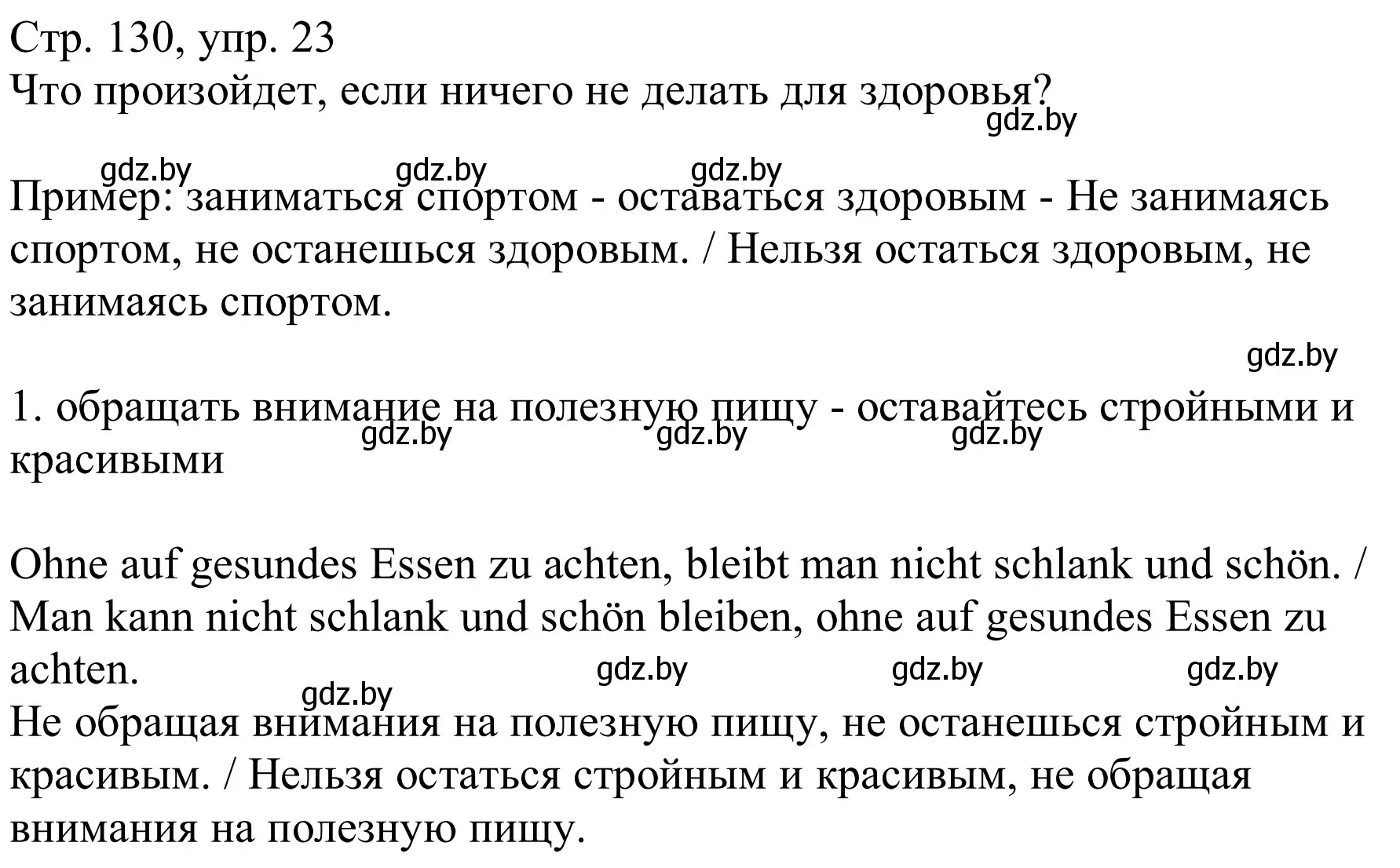 Стр. 130, упр. 23
Что произойдет, если ничего не делать для здоровья?
gdz.by

gdz.by gdz.by gdz.by
Пример: заниматься спортом - оставаться здоровым - Не занимаясь спортом, не останешься здоровым. / Нельзя остаться здоровым, не занимаясь спортом.

gdz.by

1. обращать внимание на полезную пищу - оставайтесь стройными и красивыми
gdz.by gdz.by gdz.by

Ohne auf gesundes Essen zu achten, bleibt man nicht schlank und schön. / Man kann nicht schlank und schön bleiben, ohne auf gesundes Essen zu achten.
gdz.by gdz.by gdz.by
gdz.by
Не обращая внимания на полезную пищу, не останешься стройным и красивым. / Нельзя остаться стройным и красивым, не обращая внимания на полезную пищу.